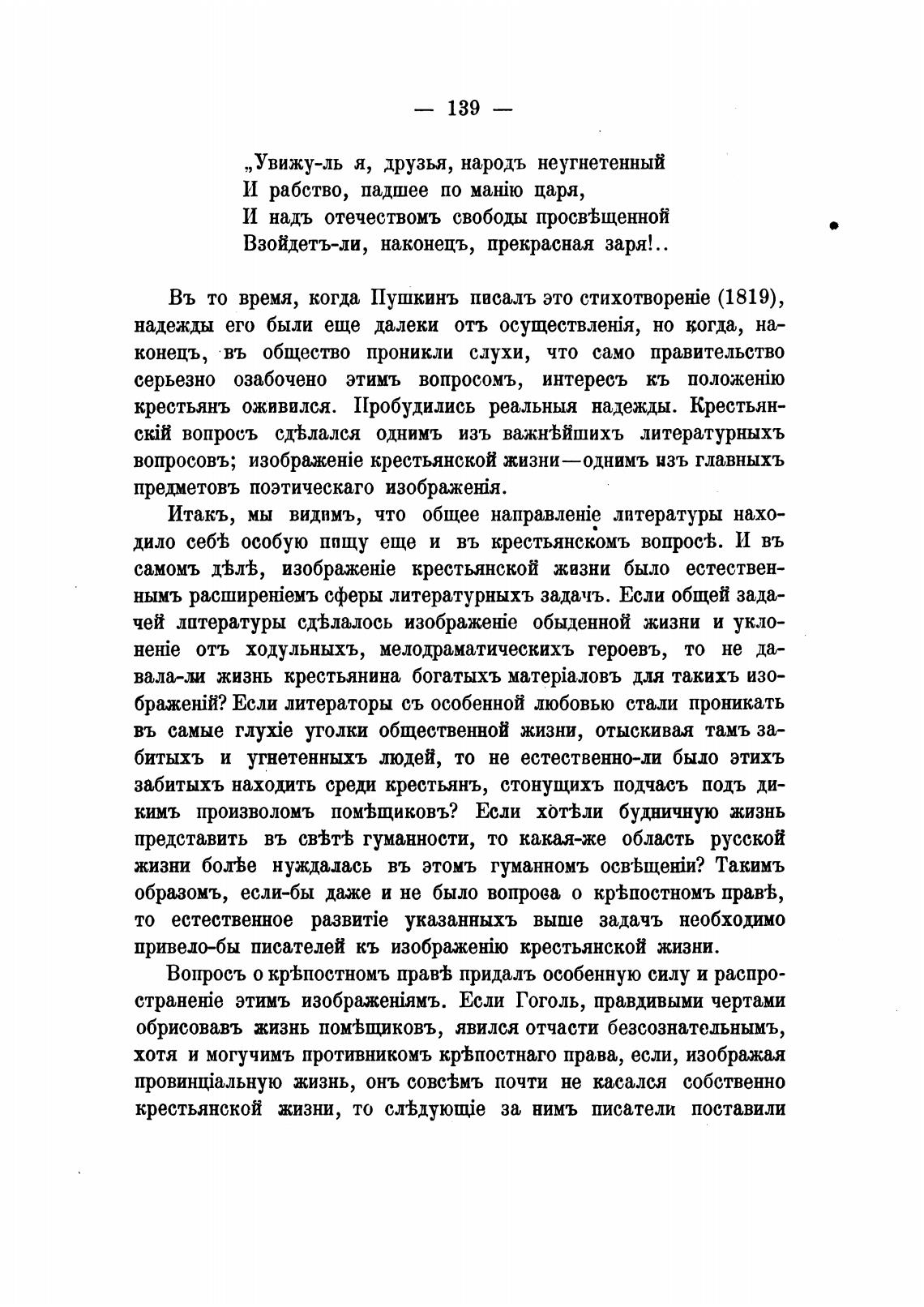 — 139 —

„Увижу-ль я, друзья, народъ неугнетенный
И рабство, падшее по манію царя,
И надъ отечествомъ свободы просвѣщенной
Взойдетъ-ли, наконецъ, прекрасная заря!..

Въ то время, когда Пушкинъ писалъ это стихотвореніе (1819), надежды его были еще далеки отъ осуществленія, но когда, наконецъ, въ общество проникли слухи, что само правительство серьезно озабочено этимъ вопросомъ, интересъ къ положенію крестьянъ оживился. Пробудились реальныя надежды. Крестьянскій вопросъ сдѣлался однимъ изъ важнѣйшихъ литературныхъ вопросовъ; изображеніе крестьянской жизни—однимъ изъ главныхъ предметовъ поэтическаго изображенія.

Итакъ, мы видимъ, что общее направленіе литературы находило себѣ особую пищу еще и въ крестьянскомъ вопросѣ. И въ самомъ дѣлѣ, изображеніе крестьянской жизни было естественнымъ расширеніемъ сферы литературныхъ задачъ. Если общей задачей литературы сдѣлалось изображеніе обыденной жизни и уклоненіе отъ ходульныхъ, мелодраматическихъ героевъ, то не давала-ли жизнь крестьянина богатыхъ матеріаловъ для такихъ изображеній? Если литераторы съ особенной любовью стали проникать въ самые глухіе уголки общественной жизни, отыскивая тамъ забитыхъ и угнетенныхъ людей, то не естественно-ли было этихъ забитыхъ находить среди крестьянъ, стонущихъ подчасъ подъ дикимъ произволомъ помѣщиковъ? Если хотѣли будничную жизнь представить въ свѣтѣ гуманности, то какая-же область русской жизни болѣе нуждалась въ этомъ гуманномъ освѣщеніи? Такимъ образомъ, если-бы даже и не было вопроса о крѣпостномъ правѣ, то естественное развитіе указанныхъ выше задачъ необходимо привело-бы писателей къ изображенію крестьянской жизни.

Вопросъ о крѣпостномъ правѣ придалъ особенную силу и распространеніе этимъ изображеніямъ. Если Гоголь, правдивыми чертами обрисовавъ жизнь помѣщиковъ, явился отчасти безсознательнымъ, хотя и могучимъ противникомъ крѣпостнаго права, если, изображая провинціальную жизнь, онъ совсѣмъ почти не касался собственно крестьянской жизни, то слѣдующіе за нимъ писатели поставили